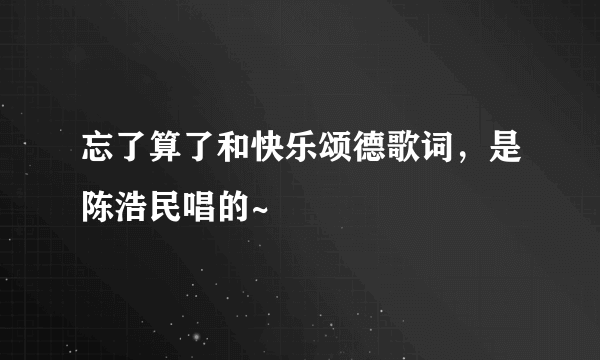 忘了算了和快乐颂德歌词，是陈浩民唱的~